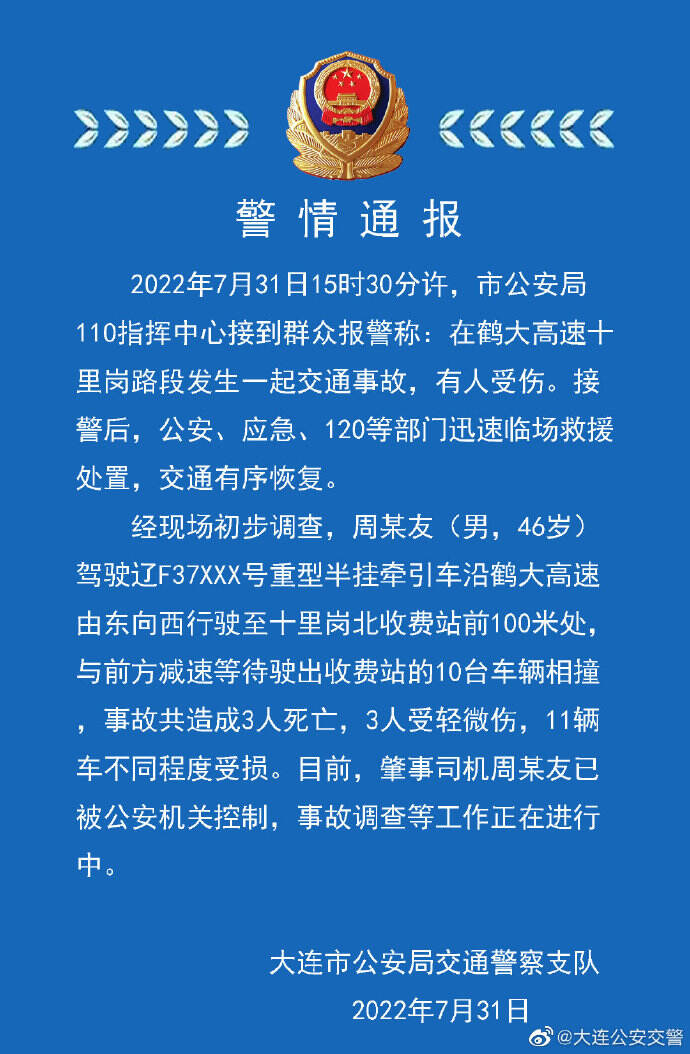 警情通报

2022年7月31日15时30分许，市公安局110指挥中心接到群众报警称：在鹤大高速十里岗路段发生一起交通事故，有人受伤。接警后，公安、应急、120等部门迅速临场救援处置，交通有序恢复。

经现场初步调查，周某友（男，46岁）驾驶辽F37XXX号重型半挂牵引车沿鹤大高速由东向西行驶至十里岗北收费站前100米处，与前方减速等待驶出收费站的10台车辆相撞，事故共造成3人死亡，3人受轻微伤，11辆车不同程度受损。目前，肇事司机周某友已被公安机关控制，事故调查等工作正在进行中。

大连市公安局交通警察支队
2022年7月31日

@大连公安交警